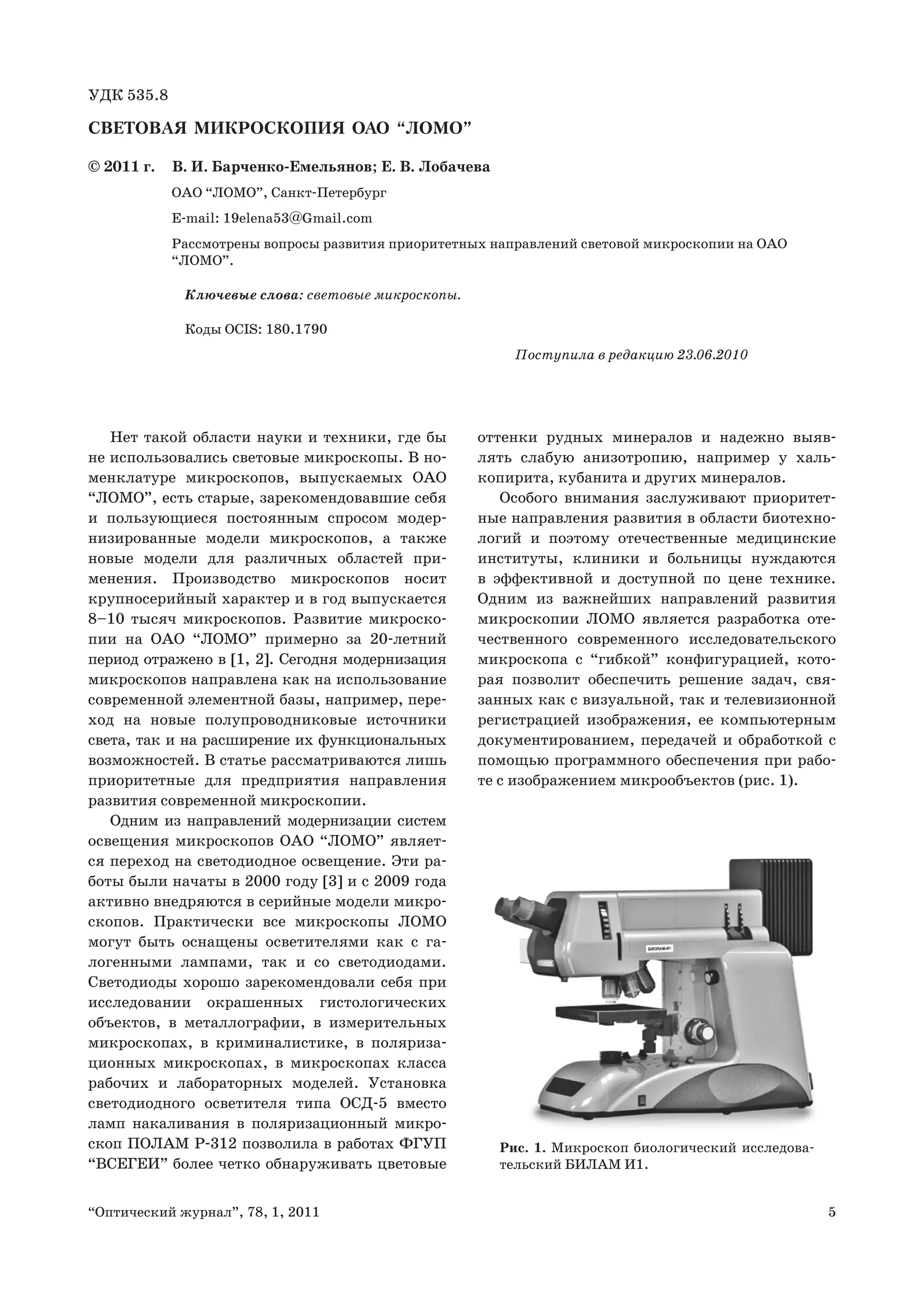 УДК 535.8

СВЕТОВАЯ МИКРОСКОПИЯ ОАО “ЛОМО”

© 2011 г. В. И. Барченко-Емельянов; Е. В. Лобачева

ОАО “ЛОМО”, Санкт-Петербург

E-mail: 19elena53@Gmail.com

Рассмотрены вопросы развития приоритетных направлений световой микроскопии на ОАО “ЛОМО”.

Ключевые слова: световые микроскопы.

Коды OCIS: 180.1790

Поступила в редакцию 23.06.2010

Нет такой области науки и техники, где бы не использовались световые микроскопы. В номенклатуре микроскопов, выпускаемых ОАО “ЛОМО”, есть старые, зарекомендовавшие себя и пользующиеся постоянным спросом модернизированные модели микроскопов, а также новые модели для различных областей применения. Производство микроскопов носит крупносерийный характер и в год выпускается 8–10 тысяч микроскопов. Развитие микроскопии на ОАО “ЛОМО” примерно за 20-летний период отражено в [1, 2]. Сегодня модернизация микроскопов направлена как на использование современной элементной базы, например, переход на новые полупроводниковые источники света, так и на расширение их функциональных возможностей. В статье рассматриваются лишь приоритетные для предприятия направления развития современной микроскопии.

Одним из направлений модернизации систем освещения микроскопов ОАО “ЛОМО” является переход на светодиодное освещение. Эти работы были начаты в 2000 году [3] и с 2009 года активно внедряются в серийные модели микроскопов. Практически все микроскопы ЛОМО могут быть оснащены осветителями как с галогенными лампами, так и со светодиодами. Светодиоды хорошо зарекомендовали себя при исследовании окрашенных гистологических объектов, в металлографии, в измерительных микроскопах, в криминалистике, в поляризационных микроскопах, в микроскопах класса рабочих и лабораторных моделей. Установка светодиодного осветителя типа ОСД-5 вместо ламп накаливания в поляризационный микроскоп ПОЛАМ Р-312 позволила в работах ФГУП “ВСЕГЕИ” более четко обнаруживать цветовые оттенки рудных минералов и надежно выявлять слабую анизотропию, например у халькопирита, кубанита и других минералов.

Особого внимания заслуживают приоритетные направления развития в области биотехнологий и поэтому отечественные медицинские институты, клиники и больницы нуждаются в эффективной и доступной по цене технике. Одним из важнейших направлений развития микроскопии ЛОМО является разработка отечественного современного исследовательского микроскопа с “гибкой” конфигурацией, которая позволит обеспечить решение задач, связанных как с визуальной, так и телевизионной регистрацией изображения, ее компьютерным документированием, передачей и обработкой с помощью программного обеспечения при работе с изображением микрообъектов (рис. 1).

БИОЛАМ-И1

Рис. 1. Микроскоп биологический исследовательский БИЛАМ И1.

“Оптический журнал”, 78, 1, 2011 5